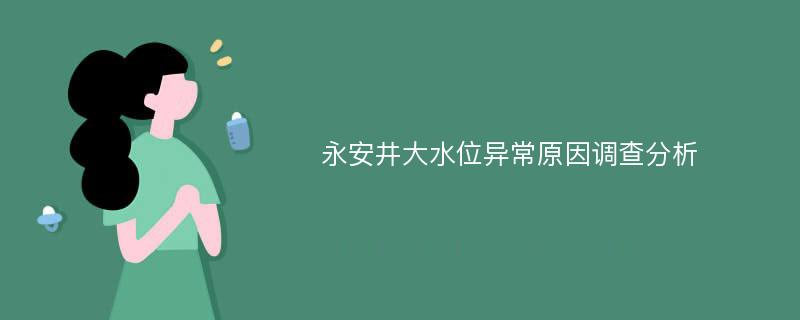 永安井大水位异常原因调查分析